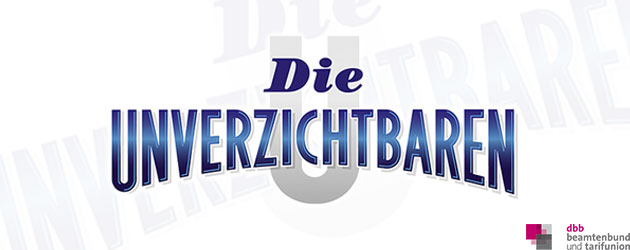 Die
UNVERZICHTBAREN

dbb
beamtenbund
und tarifunion